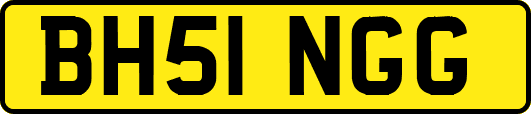 BH51 NGG